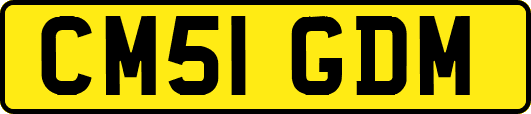 CM51 GDM